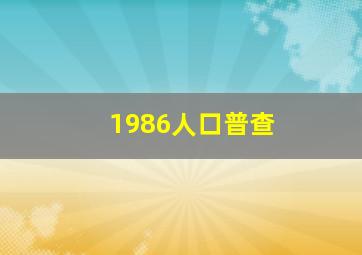 1986人口普查